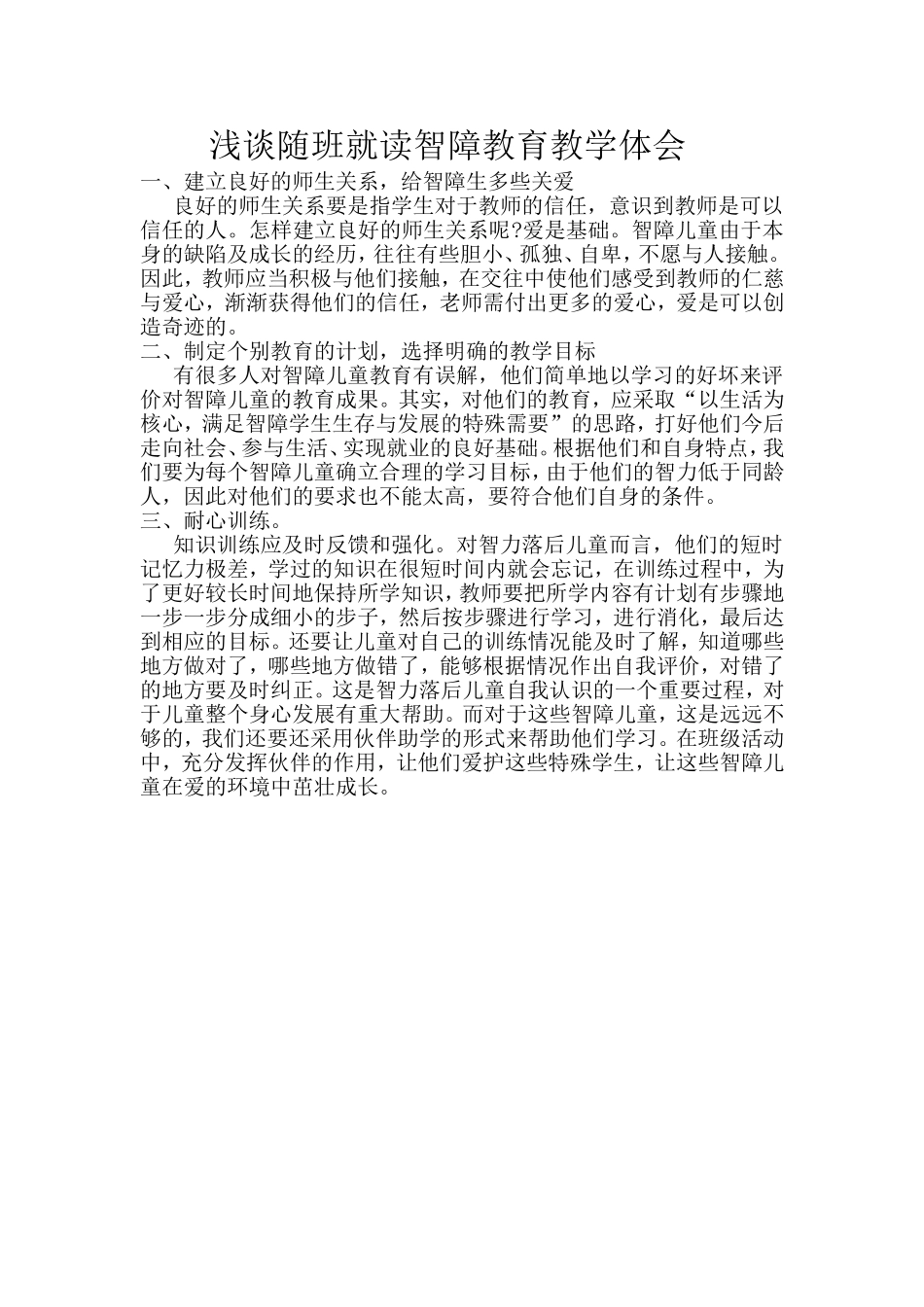 浅谈随班就读智障教育教学体会

一、建立良好的师生关系，给智障生多些关爱

良好的师生关系要是指学生对于教师的信任，意识到教师是可以信任的人。怎样建立良好的师生关系呢?爱是基础。智障儿童由于本身的缺陷及成长的经历，往往有些胆小、孤独、自卑，不愿与人接触。因此，教师应当积极与他们接触，在交往中使他们感受到教师的仁慈与爱心，渐渐获得他们的信任，老师需付出更多的爱心，爱是可以创造奇迹的。

二、制定个别教育的计划，选择明确的教学目标

有很多人对智障儿童教育有误解，他们简单地以学习的好坏来评价对智障儿童的教育成果。其实，对他们的教育，应采取“以生活为核心，满足智障学生生存与发展的特殊需要”的思路，打好他们今后走向社会、参与生活、实现就业的良好基础。根据他们和自身特点，我们要为每个智障儿童确立合理的学习目标，由于他们的智力低于同龄人，因此对他们的要求也不能太高，要符合他们自身的条件。

三、耐心训练。

知识训练应及时反馈和强化。对智力落后儿童而言，他们的短时记忆力极差，学过的知识在很短时间内就会忘记，在训练过程中，为了更好较长时间地保持所学知识，教师要把所学内容有计划有步骤地一步一步分成细小的步子，然后按步骤进行学习，进行消化，最后达到相应的目标。还要让儿童对自己的训练情况能及时了解，知道哪些地方做对了，哪些地方做错了，能够根据情况作出自我评价，对错了的地方要及时纠正。这是智力落后儿童自我认识的一个重要过程，对于儿童整个身心发展有重大帮助。而对于这些智障儿童，这是远远不够的，我们还要还采用伙伴助学的形式来帮助他们学习。在班级活动中，充分发挥伙伴的作用，让他们爱护这些特殊学生，让这些智障儿童在爱的环境中茁壮成长。